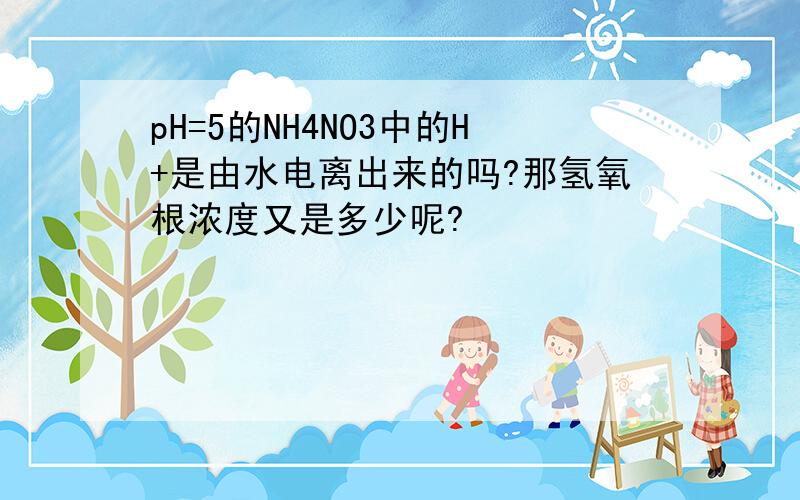 pH=5的NH4NO3中的H+是由水电离出来的吗?那氢氧根浓度又是多少呢?